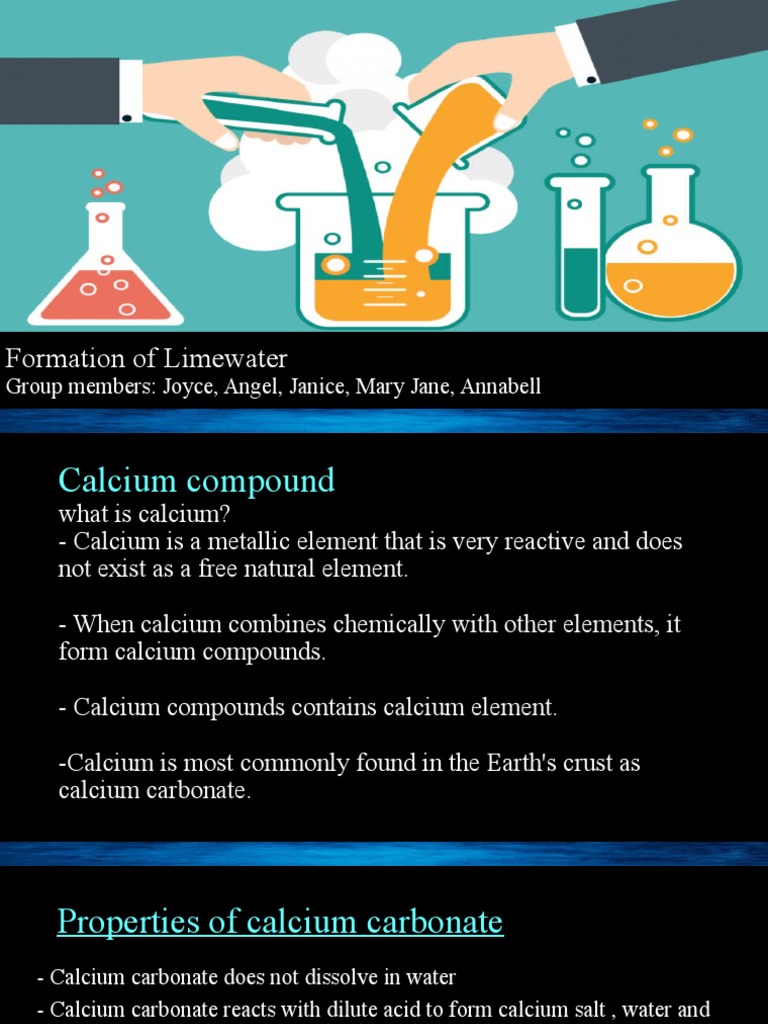 Formation of Limewater
Group members: Joyce, Angel, Janice, Mary Jane, Annabell

Calcium compound
what is calcium?
- Calcium is a metallic element that is very reactive and does not exist as a free natural element.

- When calcium combines chemically with other elements, it form calcium compounds.

- Calcium compounds contains calcium element.

-Calcium is most commonly found in the Earth's crust as calcium carbonate.

Properties of calcium carbonate

- Calcium carbonate does not dissolve in water
- Calcium carbonate reacts with dilute acid to form calcium salt , water and